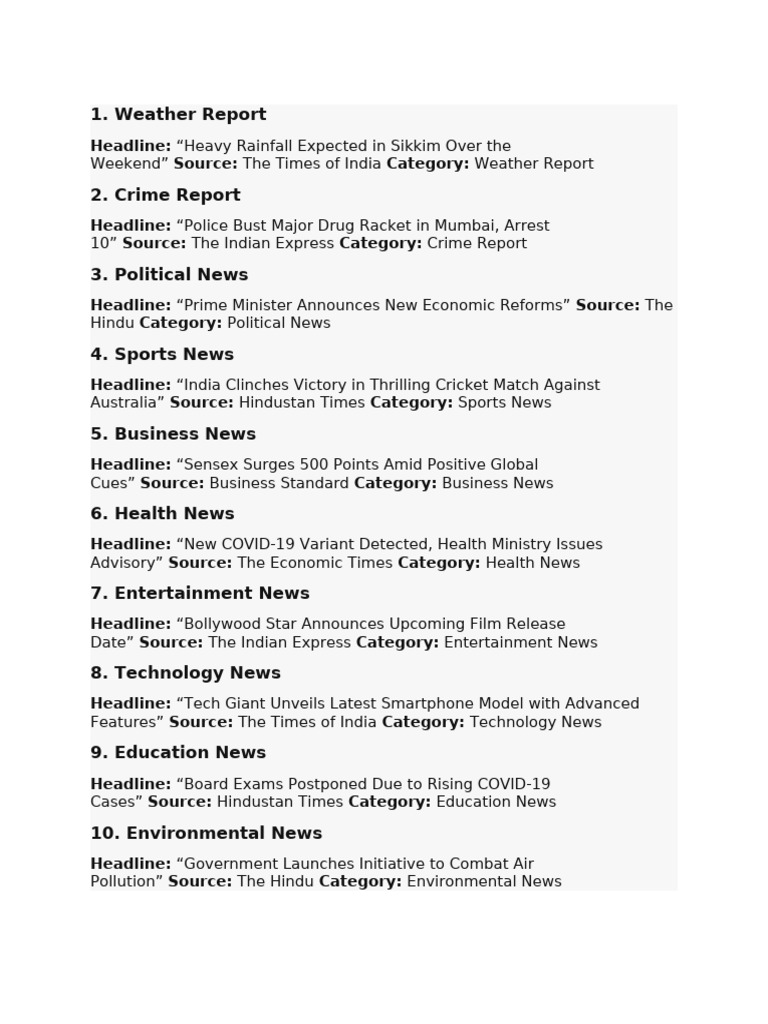 1. Weather Report

Headline: “Heavy Rainfall Expected in Sikkim Over the Weekend” Source: The Times of India Category: Weather Report

2. Crime Report

Headline: “Police Bust Major Drug Racket in Mumbai, Arrest 10” Source: The Indian Express Category: Crime Report

3. Political News

Headline: “Prime Minister Announces New Economic Reforms” Source: The Hindu Category: Political News

4. Sports News

Headline: “India Clinches Victory in Thrilling Cricket Match Against Australia” Source: Hindustan Times Category: Sports News

5. Business News

Headline: “Sensex Surges 500 Points Amid Positive Global Cues” Source: Business Standard Category: Business News

6. Health News

Headline: “New COVID-19 Variant Detected, Health Ministry Issues Advisory” Source: The Economic Times Category: Health News

7. Entertainment News

Headline: “Bollywood Star Announces Upcoming Film Release Date” Source: The Indian Express Category: Entertainment News

8. Technology News

Headline: “Tech Giant Unveils Latest Smartphone Model with Advanced Features” Source: The Times of India Category: Technology News

9. Education News

Headline: “Board Exams Postponed Due to Rising COVID-19 Cases” Source: Hindustan Times Category: Education News

10. Environmental News

Headline: “Government Launches Initiative to Combat Air Pollution” Source: The Hindu Category: Environmental News